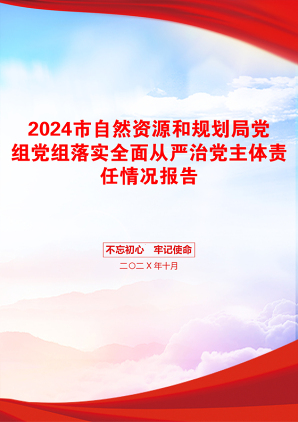 2024市自然资源和规划局党组党组落实全面从严治党主体责任情况报告

不忘初心　牢记使命

二〇二X年十月